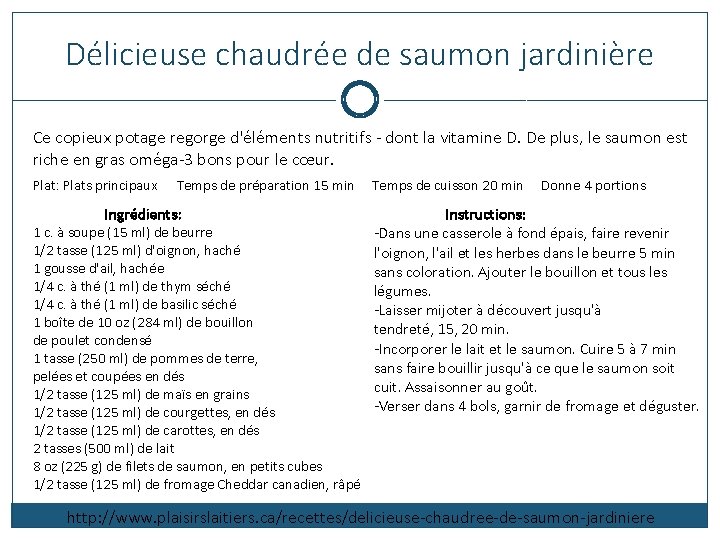 Délicieuse chaudrée de saumon jardinière

Ce copieux potage regorge d'éléments nutritifs - dont la vitamine D. De plus, le saumon est riche en gras oméga-3 bons pour le cœur.

Plat: Plats principaux Temps de préparation 15 min Temps de cuisson 20 min Donne 4 portions

Ingrédients:
1 c. à soupe (15 ml) de beurre
1/2 tasse (125 ml) d'oignon, haché
1 gousse d'ail, hachée
1/4 c. à thé (1 ml) de thym séché
1/4 c. à thé (1 ml) de basilic séché
1 boîte de 10 oz (284 ml) de bouillon de poulet condensé
1 tasse (250 ml) de pommes de terre, pelées et coupées en dés
1/2 tasse (125 ml) de maïs en grains
1/2 tasse (125 ml) de courgettes, en dés
1/2 tasse (125 ml) de carottes, en dés
2 tasses (500 ml) de lait
8 oz (225 g) de filets de saumon, en petits cubes
1/2 tasse (125 ml) de fromage Cheddar canadien, râpé

Instructions:
-Dans une casserole à fond épais, faire revenir l'oignon, l'ail et les herbes dans le beurre 5 min sans coloration. Ajouter le bouillon et tous les légumes.
-Laisser mijoter à découvert jusqu'à tendreté, 15, 20 min.
-Incorporer le lait et le saumon. Cuire 5 à 7 min sans faire bouillir jusqu'à ce que le saumon soit cuit. Assaisonner au goût.
-Verser dans 4 bols, garnir de fromage et déguster.

http://www.plaisirslaitiers.ca/recettes/delicieuse-chaudree-de-saumon-jardiniere